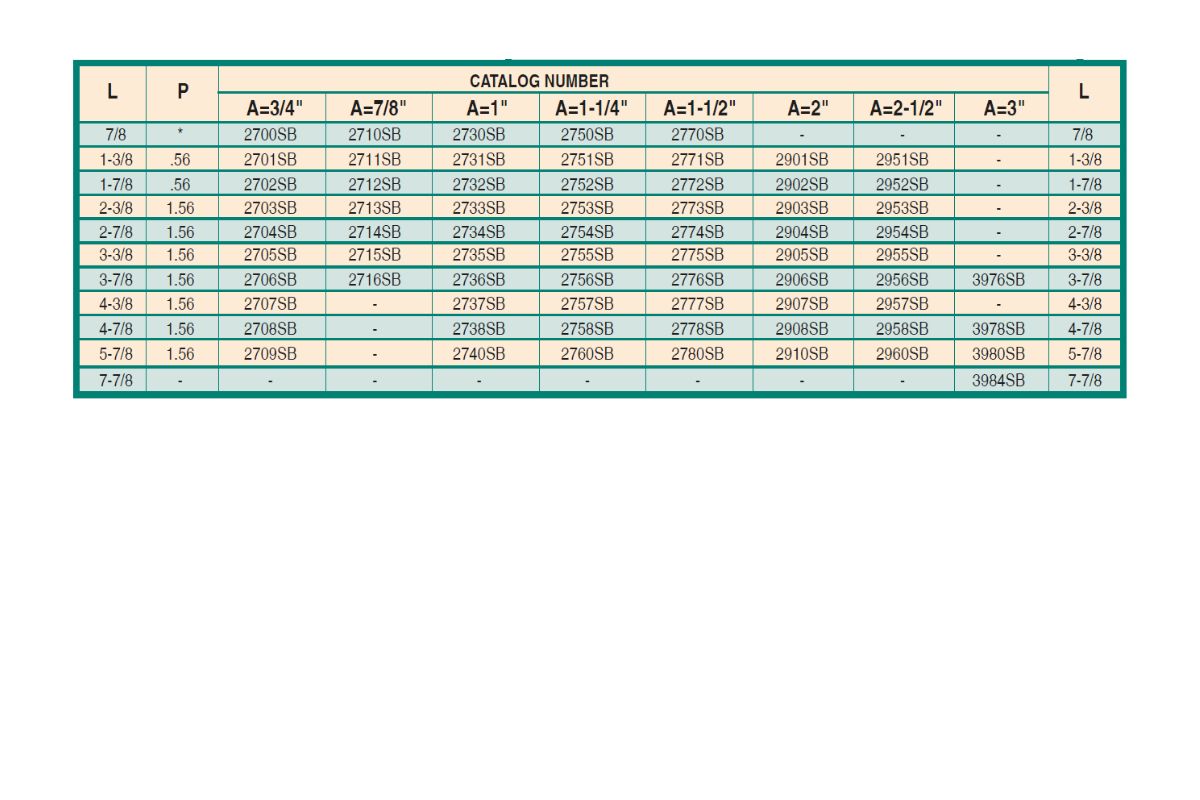 | L | P | CATALOG NUMBER | | | | | | | | L |
|---|---|---|---|---|---|---|---|---|---|---|
| | | A=3/4" | A=7/8" | A=1" | A=1-1/4" | A=1-1/2" | A=2" | A=2-1/2" | A=3" | |
| 7/8 | * | 2700SB | 2710SB | 2730SB | 2750SB | 2770SB | - | - | - | 7/8 |
| 1-3/8 | .56 | 2701SB | 2711SB | 2731SB | 2751SB | 2771SB | 2901SB | 2951SB | - | 1-3/8 |
| 1-7/8 | .56 | 2702SB | 2712SB | 2732SB | 2752SB | 2772SB | 2902SB | 2952SB | - | 1-7/8 |
| 2-3/8 | 1.56 | 2703SB | 2713SB | 2733SB | 2753SB | 2773SB | 2903SB | 2953SB | - | 2-3/8 |
| 2-7/8 | 1.56 | 2704SB | 2714SB | 2734SB | 2754SB | 2774SB | 2904SB | 2954SB | - | 2-7/8 |
| 3-3/8 | 1.56 | 2705SB | 2715SB | 2735SB | 2755SB | 2775SB | 2905SB | 2955SB | - | 3-3/8 |
| 3-7/8 | 1.56 | 2706SB | 2716SB | 2736SB | 2756SB | 2776SB | 2906SB | 2956SB | 3976SB | 3-7/8 |
| 4-3/8 | 1.56 | 2707SB | - | 2737SB | 2757SB | 2777SB | 2907SB | 2957SB | - | 4-3/8 |
| 4-7/8 | 1.56 | 2708SB | - | 2738SB | 2758SB | 2778SB | 2908SB | 2958SB | 3978SB | 4-7/8 |
| 5-7/8 | 1.56 | 2709SB | - | 2740SB | 2760SB | 2780SB | 2910SB | 2960SB | 3980SB | 5-7/8 |
| 7-7/8 | - | - | - | - | - | - | - | - | 3984SB | 7-7/8 |